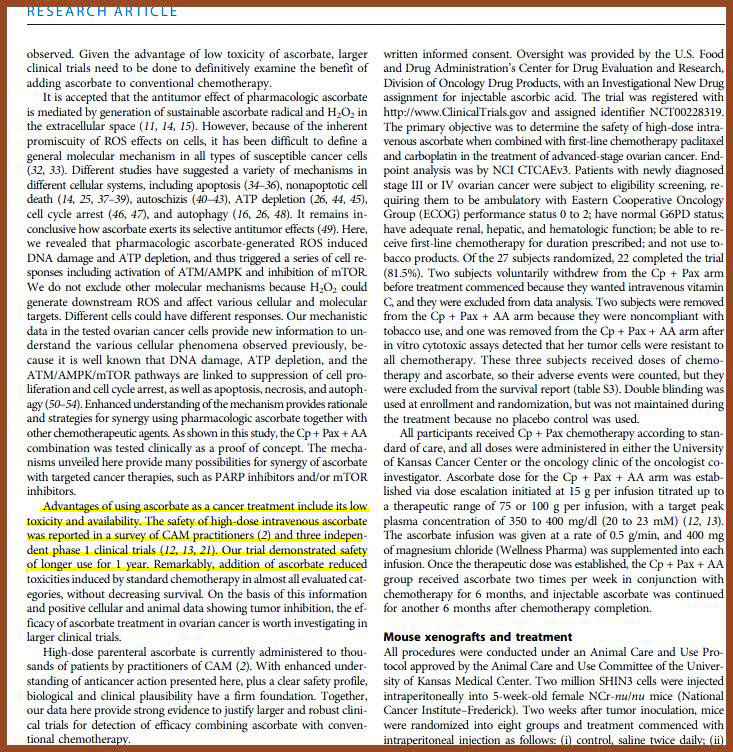 RESEARCH ARTICLE

observed. Given the advantage of low toxicity of ascorbate, larger clinical trials need to be done to definitively examine the benefit of adding ascorbate to conventional chemotherapy.

It is accepted that the antitumor effect of pharmacologic ascorbate is mediated by generation of sustainable ascorbate radical and $H_2O_2$ in the extracellular space (11, 14, 15). However, because of the inherent promiscuity of ROS effects on cells, it has been difficult to define a general molecular mechanism in all types of susceptible cancer cells (32, 33). Different studies have suggested a variety of mechanisms in different cellular systems, including apoptosis (34–36), nonapoptotic cell death (14, 25, 37–39), autoschizis (40–43), ATP depletion (26, 44, 45), cell cycle arrest (46, 47), and autophagy (16, 26, 48). It remains inconclusive how ascorbate exerts its selective antitumor effects (49). Here, we revealed that pharmacologic ascorbate-generated ROS induced DNA damage and ATP depletion, and thus triggered a series of cell responses including activation of ATM/AMPK and inhibition of mTOR. We do not exclude other molecular mechanisms because $H_2O_2$ could generate downstream ROS and affect various cellular and molecular targets. Different cells could have different responses. Our mechanistic data in the tested ovarian cancer cells provide new information to understand the various cellular phenomena observed previously, because it is well known that DNA damage, ATP depletion, and the ATM/AMPK/mTOR pathways are linked to suppression of cell proliferation and cell cycle arrest, as well as apoptosis, necrosis, and autophagy (50–54). Enhanced understanding of the mechanism provides rationale and strategies for synergy using pharmacologic ascorbate together with other chemotherapeutic agents. As shown in this study, the Cp + Pax + AA combination was tested clinically as a proof of concept. The mechanisms unveiled here provide many possibilities for synergy of ascorbate with targeted cancer therapies, such as PARP inhibitors and/or mTOR inhibitors.

Advantages of using ascorbate as a cancer treatment include its low toxicity and availability. The safety of high-dose intravenous ascorbate was reported in a survey of CAM practitioners (2) and three independent phase 1 clinical trials (12, 13, 21). Our trial demonstrated safety of longer use for 1 year. Remarkably, addition of ascorbate reduced toxicities induced by standard chemotherapy in almost all evaluated categories, without decreasing survival. On the basis of this information and positive cellular and animal data showing tumor inhibition, the efficacy of ascorbate treatment in ovarian cancer is worth investigating in larger clinical trials.

High-dose parenteral ascorbate is currently administered to thousands of patients by practitioners of CAM (2). With enhanced understanding of anticancer action presented here, plus a clear safety profile, biological and clinical plausibility have a firm foundation. Together, our data here provide strong evidence to justify larger and robust clinical trials for detection of efficacy combining ascorbate with conventional chemotherapy.

written informed consent. Oversight was provided by the U.S. Food and Drug Administration's Center for Drug Evaluation and Research, Division of Oncology Drug Products, with an Investigational New Drug assignment for injectable ascorbic acid. The trial was registered with http://www.ClinicalTrials.gov and assigned identifier NCT00228319. The primary objective was to determine the safety of high-dose intravenous ascorbate when combined with first-line chemotherapy paclitaxel and carboplatin in the treatment of advanced-stage ovarian cancer. Endpoint analysis was by NCI CTCAEv3. Patients with newly diagnosed stage III or IV ovarian cancer were subject to eligibility screening, requiring them to be ambulatory with Eastern Cooperative Oncology Group (ECOG) performance status 0 to 2; have normal G6PD status; have adequate renal, hepatic, and hematologic function; be able to receive first-line chemotherapy for duration prescribed; and not use tobacco products. Of the 27 subjects randomized, 22 completed the trial (81.5%). Two subjects voluntarily withdrew from the Cp + Pax arm before treatment commenced because they wanted intravenous vitamin C, and they were excluded from data analysis. Two subjects were removed from the Cp + Pax + AA arm because they were noncompliant with tobacco use, and one was removed from the Cp + Pax + AA arm after in vitro cytotoxic assays detected that her tumor cells were resistant to all chemotherapy. These three subjects received doses of chemotherapy and ascorbate, so their adverse events were counted, but they were excluded from the survival report (table S3). Double blinding was used at enrollment and randomization, but was not maintained during the treatment because no placebo control was used.

All participants received Cp + Pax chemotherapy according to standard of care, and all doses were administered in either the University of Kansas Cancer Center or the oncology clinic of the oncologist co-investigator. Ascorbate dose for the Cp + Pax + AA arm was established via dose escalation initiated at 15 g per infusion titrated up to a therapeutic range of 75 or 100 g per infusion, with a target peak plasma concentration of 350 to 400 mg/dl (20 to 23 mM) (12, 13). The ascorbate infusion was given at a rate of 0.5 g/min, and 400 mg of magnesium chloride (Wellness Pharma) was supplemented into each infusion. Once the therapeutic dose was established, the Cp + Pax + AA group received ascorbate two times per week in conjunction with chemotherapy for 6 months, and injectable ascorbate was continued for another 6 months after chemotherapy completion.

Mouse xenografts and treatment
All procedures were conducted under an Animal Care and Use Protocol approved by the Animal Care and Use Committee of the University of Kansas Medical Center. Two million SHIN3 cells were injected intraperitoneally into 5-week-old female NCr-nu/nu mice (National Cancer Institute–Frederick). Two weeks after tumor inoculation, mice were randomized into eight groups and treatment commenced with intraperitoneal injection as follows: (i) control, saline twice daily; (ii)